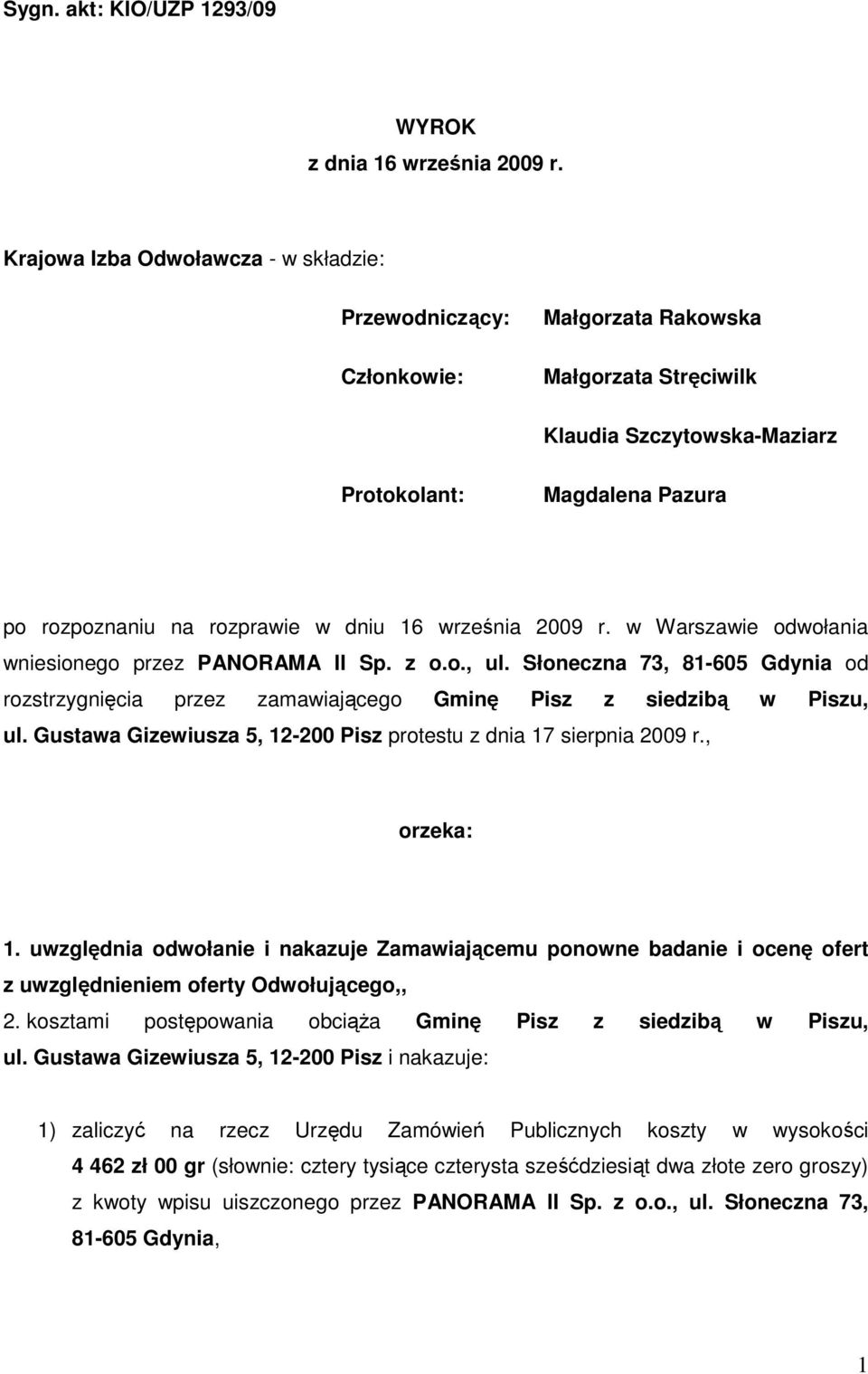 Sygn. akt: KIO/UZP 1293/09

WYROK
z dnia 16 września 2009 r.

Krajowa Izba Odwoławcza - w składzie:

Przewodniczący: Małgorzata Rakowska

Członkowie: Małgorzata Stręciwilk

Klaudia Szczytowska-Maziarz

Protokolant: Magdalena Pazura

po rozpoznaniu na rozprawie w dniu 16 września 2009 r. w Warszawie odwołania wniesionego przez PANORAMA II Sp. z o.o., ul. Słoneczna 73, 81-605 Gdynia od rozstrzygnięcia przez zamawiającego Gminę Pisz z siedzibą w Piszu, ul. Gustawa Gizewiusza 5, 12-200 Pisz protestu z dnia 17 sierpnia 2009 r.,

orzeka:

1. uwzględnia odwołanie i nakazuje Zamawiającemu ponowne badanie i ocenę ofert z uwzględnieniem oferty Odwołującego,,
2. kosztami postępowania obciąża Gminę Pisz z siedzibą w Piszu, ul. Gustawa Gizewiusza 5, 12-200 Pisz i nakazuje:

1) zaliczyć na rzecz Urzędu Zamówień Publicznych koszty w wysokości 4 462 zł 00 gr (słownie: cztery tysiące czterysta sześćdziesiąt dwa złote zero groszy) z kwoty wpisu uiszczonego przez PANORAMA II Sp. z o.o., ul. Słoneczna 73, 81-605 Gdynia,

1